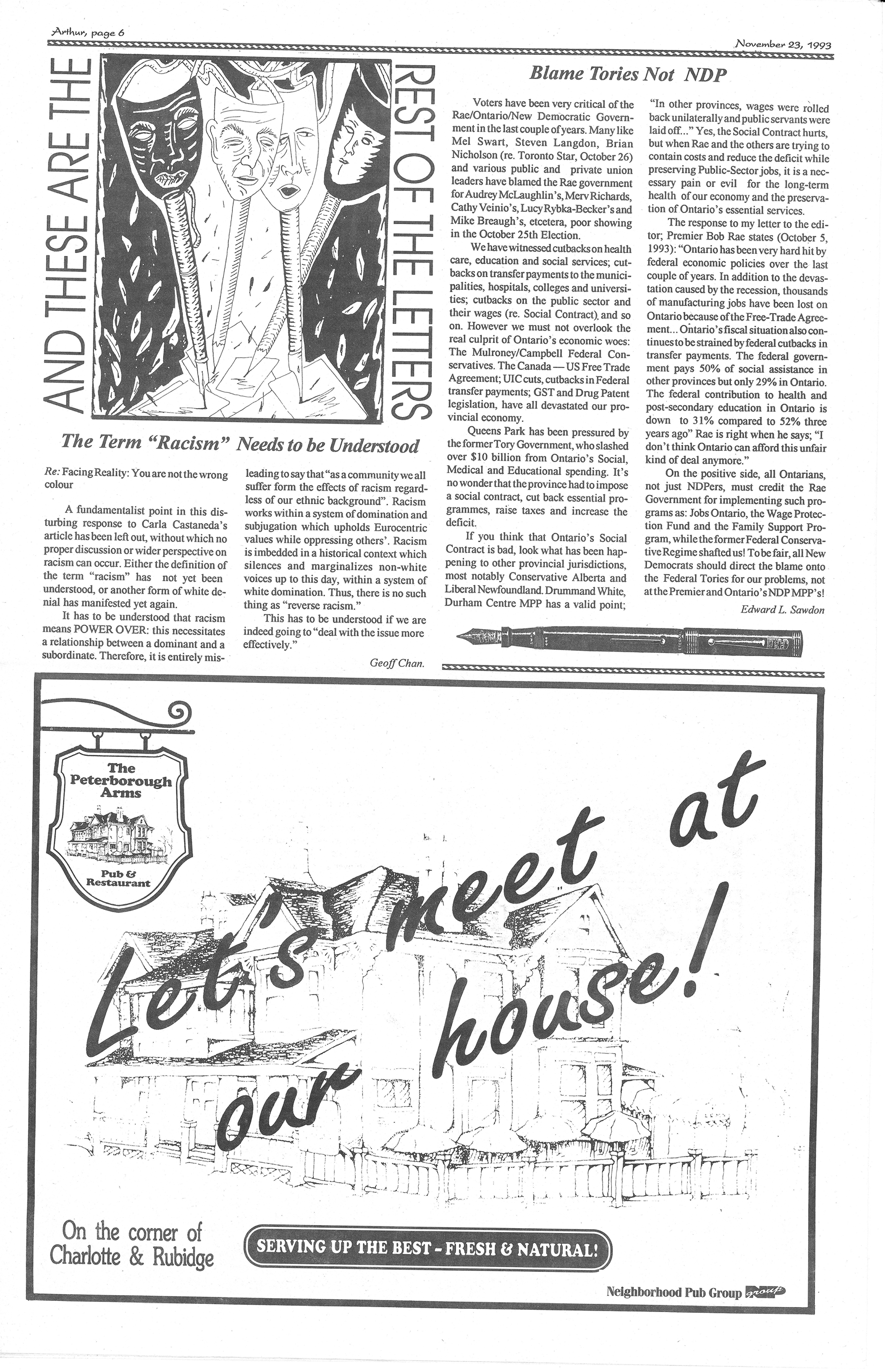 Arthur, page 6

November 23, 1993

AND THESE ARE THE

REST OF THE LETTERS

The Term "Racism" Needs to be Understood

Re: Facing Reality: You are not the wrong colour

A fundamentalist point in this disturbing response to Carla Castaneda's article has been left out, without which no proper discussion or wider perspective on racism can occur. Either the definition of the term "racism" has not yet been understood, or another form of white denial has manifested yet again.

It has to be understood that racism means POWER OVER: this necessitates a relationship between a dominant and a subordinate. Therefore, it is entirely misleading to say that "as a community we all suffer form the effects of racism regardless of our ethnic background". Racism works within a system of domination and subjugation which upholds Eurocentric values while oppressing others'. Racism is imbedded in a historical context which silences and marginalizes non-white voices up to this day, within a system of white domination. Thus, there is no such thing as "reverse racism."

This has to be understood if we are indeed going to "deal with the issue more effectively."

Geoff Chan.

Blame Tories Not NDP

Voters have been very critical of the Rae/Ontario/New Democratic Government in the last couple of years. Many like Mel Swart, Steven Langdon, Brian Nicholson (re. Toronto Star, October 26) and various public and private union leaders have blamed the Rae government for Audrey McLaughlin's, Merv Richards, Cathy Veinio's, Lucy Rybka-Becker's and Mike Breaugh's, etcetera, poor showing in the October 25th Election.

We have witnessed cutbacks on health care, education and social services; cutbacks on transfer payments to the municipalities, hospitals, colleges and universities; cutbacks on the public sector and their wages (re. Social Contract), and so on. However we must not overlook the real culprit of Ontario's economic woes: The Mulroney/Campbell Federal Conservatives. The Canada — US Free Trade Agreement; UIC cuts, cutbacks in Federal transfer payments; GST and Drug Patent legislation, have all devastated our provincial economy.

Queens Park has been pressured by the former Tory Government, who slashed over $10 billion from Ontario's Social, Medical and Educational spending. It's no wonder that the province had to impose a social contract, cut back essential programmes, raise taxes and increase the deficit.

If you think that Ontario's Social Contract is bad, look what has been happening to other provincial jurisdictions, most notably Conservative Alberta and Liberal Newfoundland. Drummand White, Durham Centre MPP has a valid point; "In other provinces, wages were rolled back unilaterally and public servants were laid off..." Yes, the Social Contract hurts, but when Rae and the others are trying to contain costs and reduce the deficit while preserving Public-Sector jobs, it is a necessary pain or evil for the long-term health of our economy and the preservation of Ontario's essential services.

The response to my letter to the editor; Premier Bob Rae states (October 5, 1993): "Ontario has been very hard hit by federal economic policies over the last couple of years. In addition to the devastation caused by the recession, thousands of manufacturing jobs have been lost on Ontario because of the Free-Trade Agreement... Ontario's fiscal situation also continues to be strained by federal cutbacks in transfer payments. The federal government pays 50% of social assistance in other provinces but only 29% in Ontario. The federal contribution to health and post-secondary education in Ontario is down to 31% compared to 52% three years ago" Rae is right when he says; "I don't think Ontario can afford this unfair kind of deal anymore."

On the positive side, all Ontarians, not just NDPers, must credit the Rae Government for implementing such programs as: Jobs Ontario, the Wage Protection Fund and the Family Support Program, while the former Federal Conservative Regime shafted us! To be fair, all New Democrats should direct the blame onto the Federal Tories for our problems, not at the Premier and Ontario's NDP MPP's!

Edward L. Sawdon

The Peterborough Arms

Pub & Restaurant

Let's meet at our house!

On the corner of
Charlotte & Rubidge

SERVING UP THE BEST - FRESH & NATURAL!

Neighborhood Pub Group